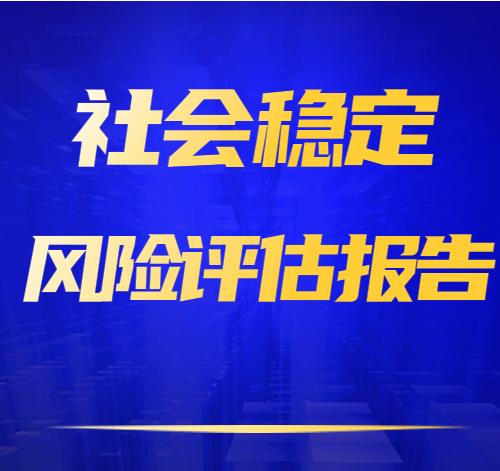 社会稳定
风险评估报告